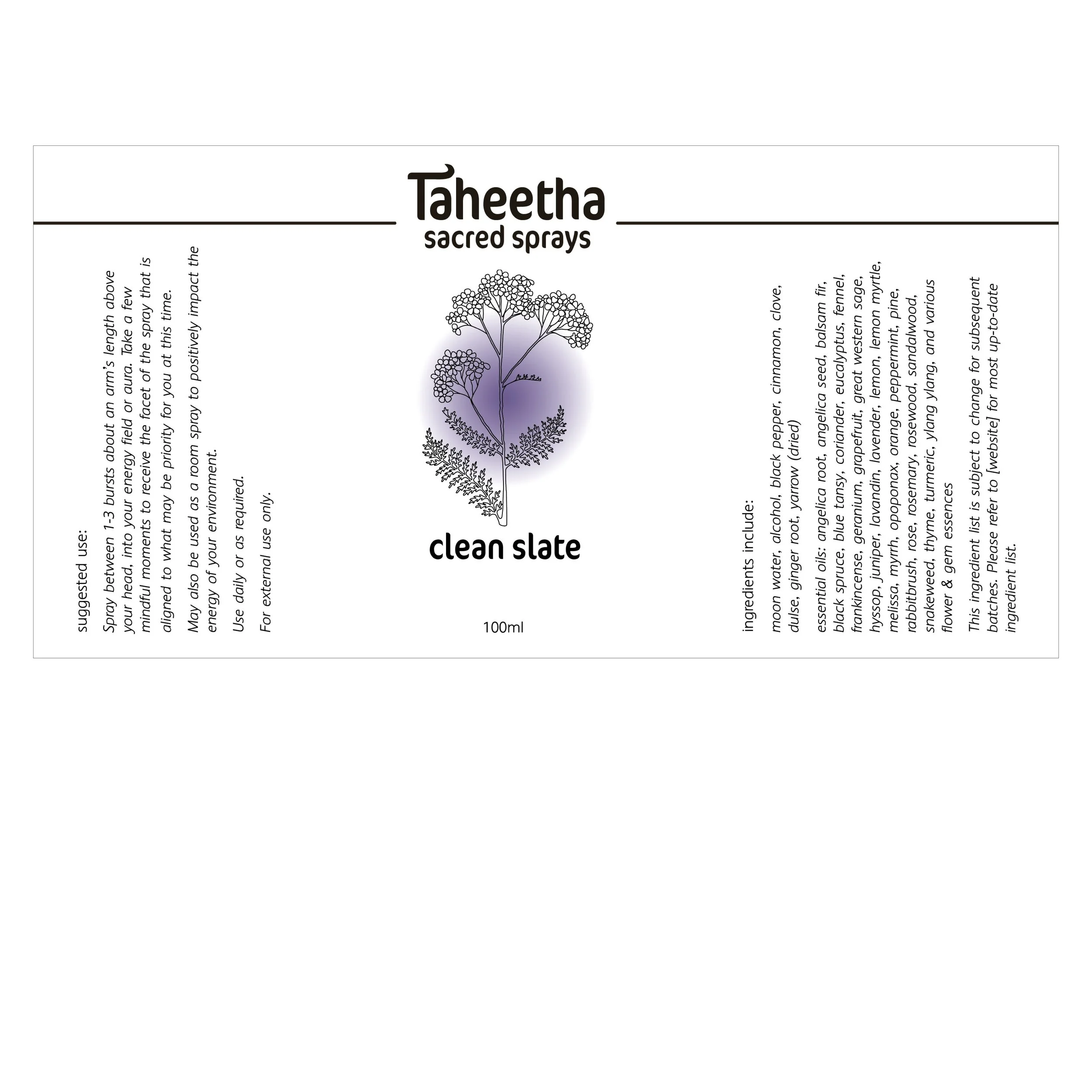 suggested use:

Spray between 1-3 bursts about an arm's length above your head, into your energy field or aura. Take a few mindful moments to receive the facet of the spray that is aligned to what may be priority for you at this time.

May also be used as a room spray to positively impact the energy of your environment.

Use daily or as required.

For external use only.

Taheetha
sacred sprays

clean slate

100ml

ingredients include:

moon water, alcohol, black pepper, cinnamon, clove, dulse, ginger root, yarrow (dried)

essential oils: angelica root, angelica seed, balsam fir, black spruce, blue tansy, coriander, eucalyptus, fennel, frankincense, geranium, grapefruit, great western sage, hyssop, juniper, lavandin, lavender, lemon, lemon myrtle, melissa, myrrh, opoponax, orange, peppermint, pine, rabbitbrush, rose, rosemary, rosewood, sandalwood, snakeweed, thyme, turmeric, ylang ylang, and various flower & gem essences

This ingredient list is subject to change for subsequent batches. Please refer to [website] for most up-to-date ingredient list.